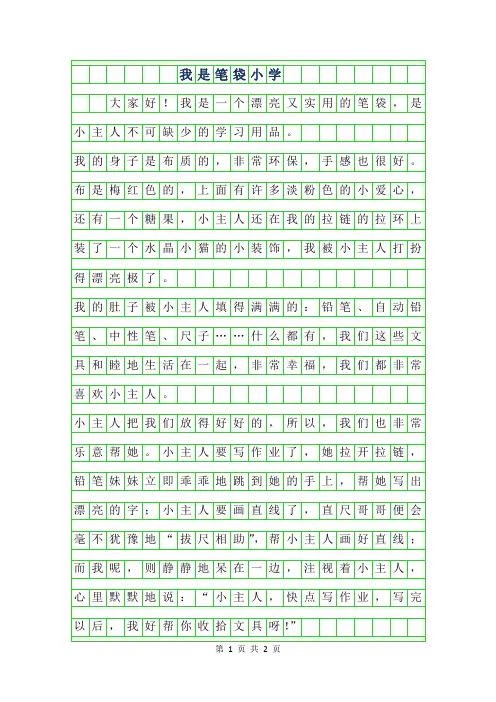 我是笔袋小学

大家好！我是一个漂亮又实用的笔袋，是小主人不可缺少的学习用品。

我的身子是布质的，非常环保，手感也很好。布是梅红色的，上面有许多淡粉色的小爱心，还有一个糖果，小主人还在我的拉链的拉环上装了一个水晶小猫的小装饰，我被小主人打扮得漂亮极了。

我的肚子被小主人填得满满的：铅笔、自动铅笔、中性笔、尺子……什么都有，我们这些文具和睦地生活在一起，非常幸福，我们都非常喜欢小主人。

小主人把我们放得好好的，所以，我们也非常乐意帮她。小主人要写作业了，她拉开拉链，铅笔妹妹立即乖乖地跳到她的手上，帮她写出漂亮的字；小主人要画直线了，直尺哥哥便会毫不犹豫地“拔尺相助”，帮小主人画好直线；而我呢，则静静地呆在一边，注视着小主人，心里默默地说：“小主人，快点写作业，写完以后，我好帮你收拾文具呀!”

第 1 页 共 2 页